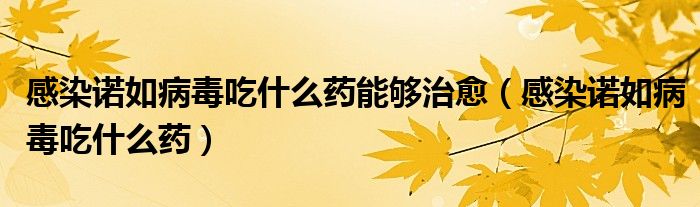 感染诺如病毒吃什么药能够治愈（感染诺如病毒吃什么药）